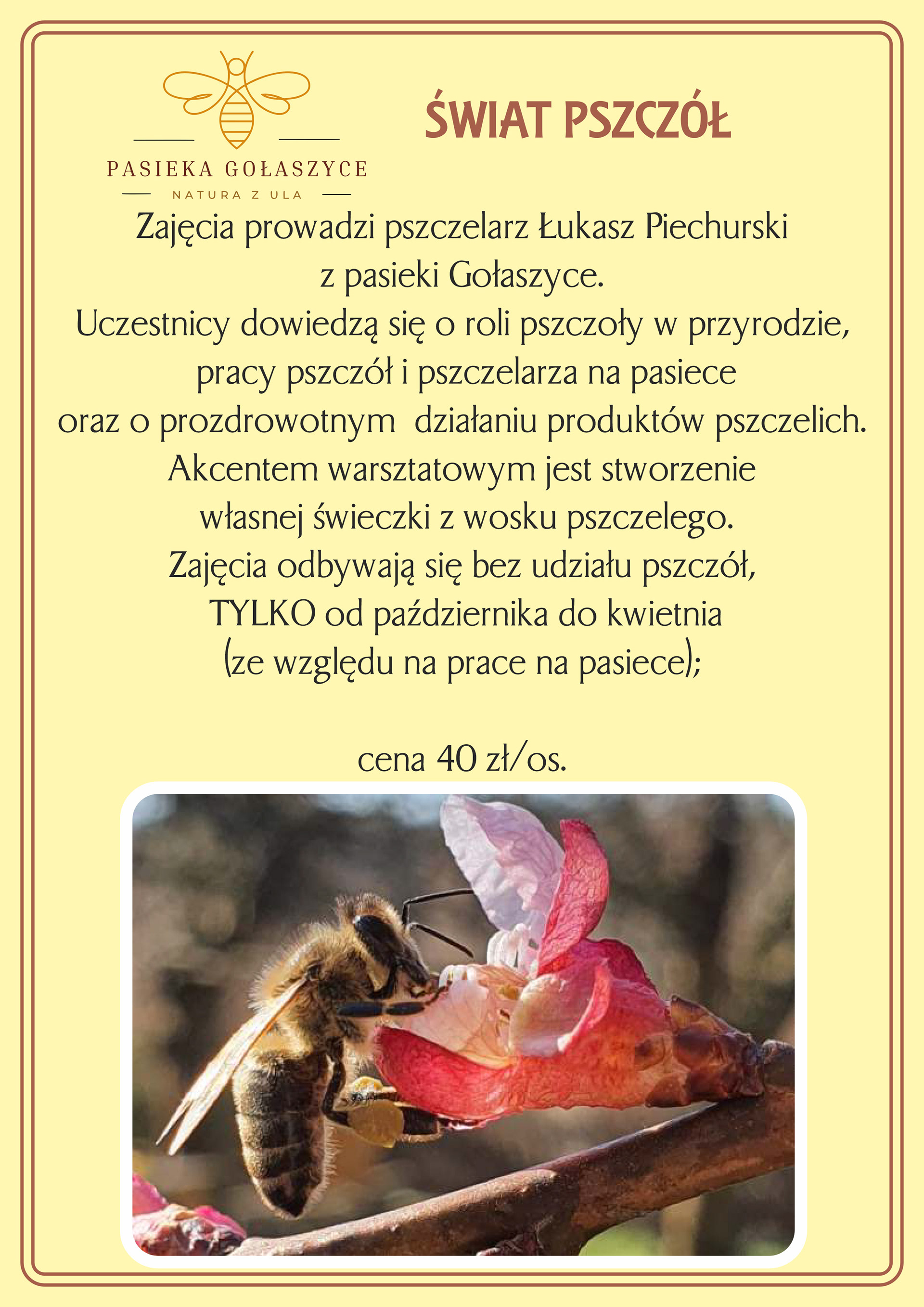 PASIEKA GOŁASZYCE
NATURA Z ULA

ŚWIAT PSZCZÓŁ

Zajęcia prowadzi pszczelarz Łukasz Piechurski z pasieki Gołaszyce.
Uczestnicy dowiedzą się o roli pszczoły w przyrodzie, pracy pszczół i pszczelarza na pasiece oraz o prozdrowotnym działaniu produktów pszczelich.
Akcentem warsztatowym jest stworzenie własnej świeczki z wosku pszczelego.
Zajęcia odbywają się bez udziału pszczół, TYLKO od października do kwietnia (ze względu na prace na pasiece);

cena 40 zł/os.